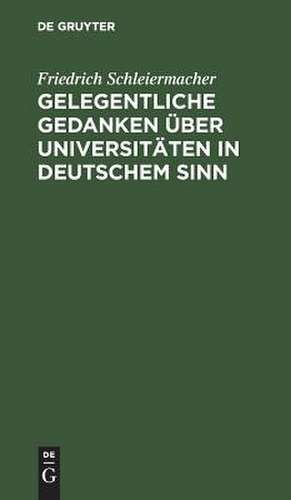 DE GRUYTER

Friedrich Schleiermacher

GELEGENTLICHE GEDANKEN ÜBER UNIVERSITÄTEN IN DEUTSCHEM SINN

DE
G